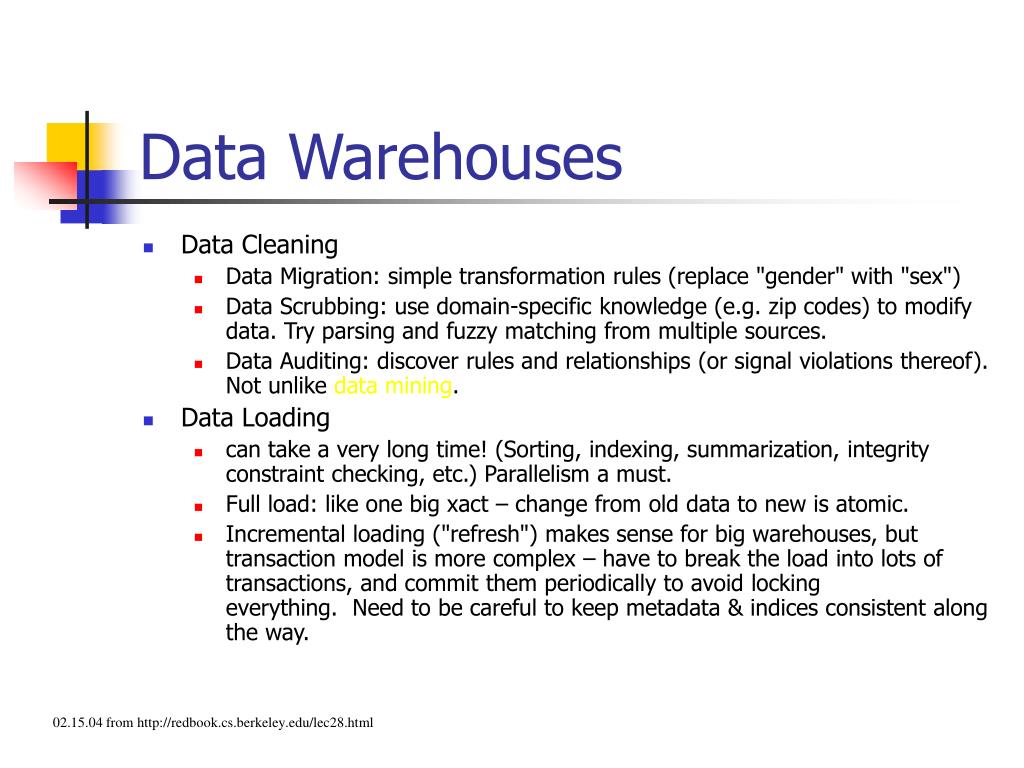 Data Warehouses

- Data Cleaning
  - Data Migration: simple transformation rules (replace "gender" with "sex")
  - Data Scrubbing: use domain-specific knowledge (e.g. zip codes) to modify data. Try parsing and fuzzy matching from multiple sources.
  - Data Auditing: discover rules and relationships (or signal violations thereof). Not unlike data mining.
- Data Loading
  - can take a very long time! (Sorting, indexing, summarization, integrity constraint checking, etc.) Parallelism a must.
  - Full load: like one big xact – change from old data to new is atomic.
  - Incremental loading ("refresh") makes sense for big warehouses, but transaction model is more complex – have to break the load into lots of transactions, and commit them periodically to avoid locking everything. Need to be careful to keep metadata & indices consistent along the way.

02.15.04 from http://redbook.cs.berkeley.edu/lec28.html